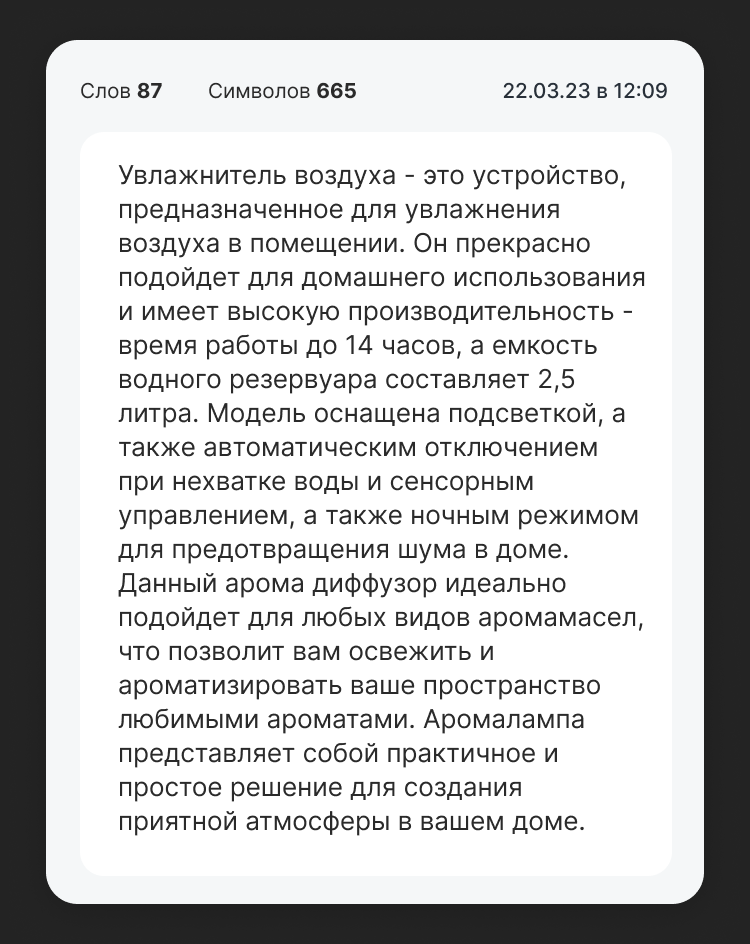 Слов 87 Символов 665 22.03.23 в 12:09

Увлажнитель воздуха - это устройство, предназначенное для увлажнения воздуха в помещении. Он прекрасно подойдет для домашнего использования и имеет высокую производительность - время работы до 14 часов, а емкость водного резервуара составляет 2,5 литра. Модель оснащена подсветкой, а также автоматическим отключением при нехватке воды и сенсорным управлением, а также ночным режимом для предотвращения шума в доме. Данный арома диффузор идеально подойдет для любых видов аромамасел, что позволит вам освежить и ароматизировать ваше пространство любимыми ароматами. Аромалампа представляет собой практичное и простое решение для создания приятной атмосферы в вашем доме.